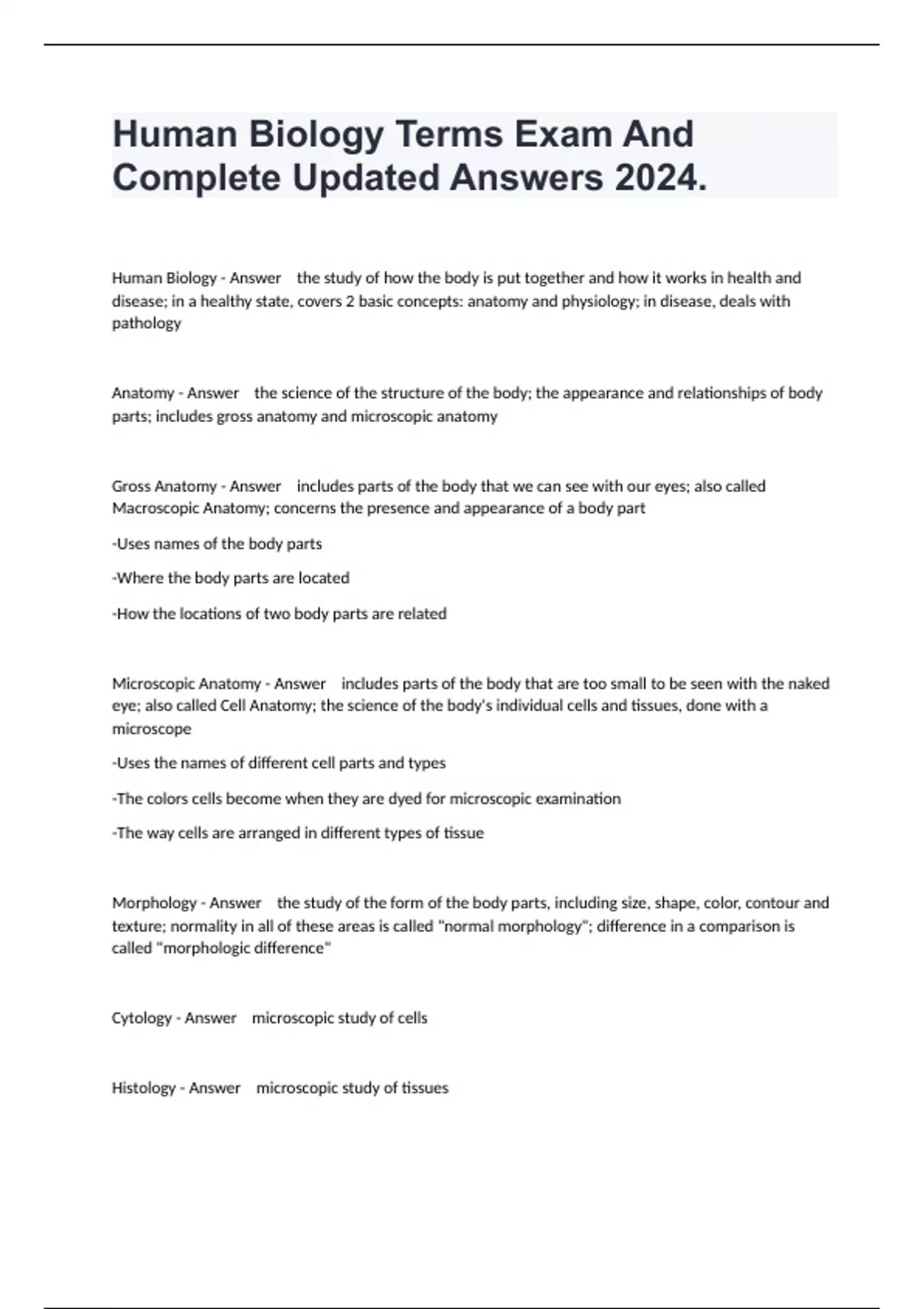 Human Biology Terms Exam And Complete Updated Answers 2024.

Human Biology - Answer the study of how the body is put together and how it works in health and disease; in a healthy state, covers 2 basic concepts: anatomy and physiology; in disease, deals with pathology

Anatomy - Answer the science of the structure of the body; the appearance and relationships of body parts; includes gross anatomy and microscopic anatomy

Gross Anatomy - Answer includes parts of the body that we can see with our eyes; also called Macroscopic Anatomy; concerns the presence and appearance of a body part

-Uses names of the body parts

-Where the body parts are located

-How the locations of two body parts are related

Microscopic Anatomy - Answer includes parts of the body that are too small to be seen with the naked eye; also called Cell Anatomy; the science of the body's individual cells and tissues, done with a microscope

-Uses the names of different cell parts and types

-The colors cells become when they are dyed for microscopic examination

-The way cells are arranged in different types of tissue

Morphology - Answer the study of the form of the body parts, including size, shape, color, contour and texture; normality in all of these areas is called "normal morphology"; difference in a comparison is called "morphologic difference"

Cytology - Answer microscopic study of cells

Histology - Answer microscopic study of tissues